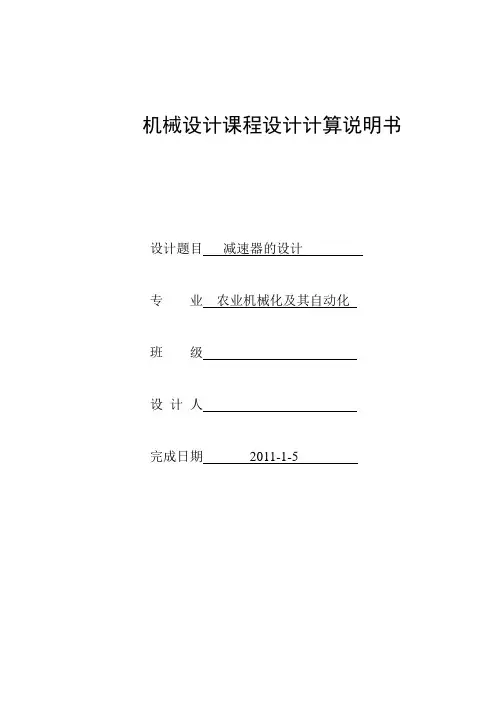 机械设计课程设计计算说明书

设计题目 减速器的设计

专 业 农业机械化及其自动化

班 级

设 计 人

完成日期 2011-1-5